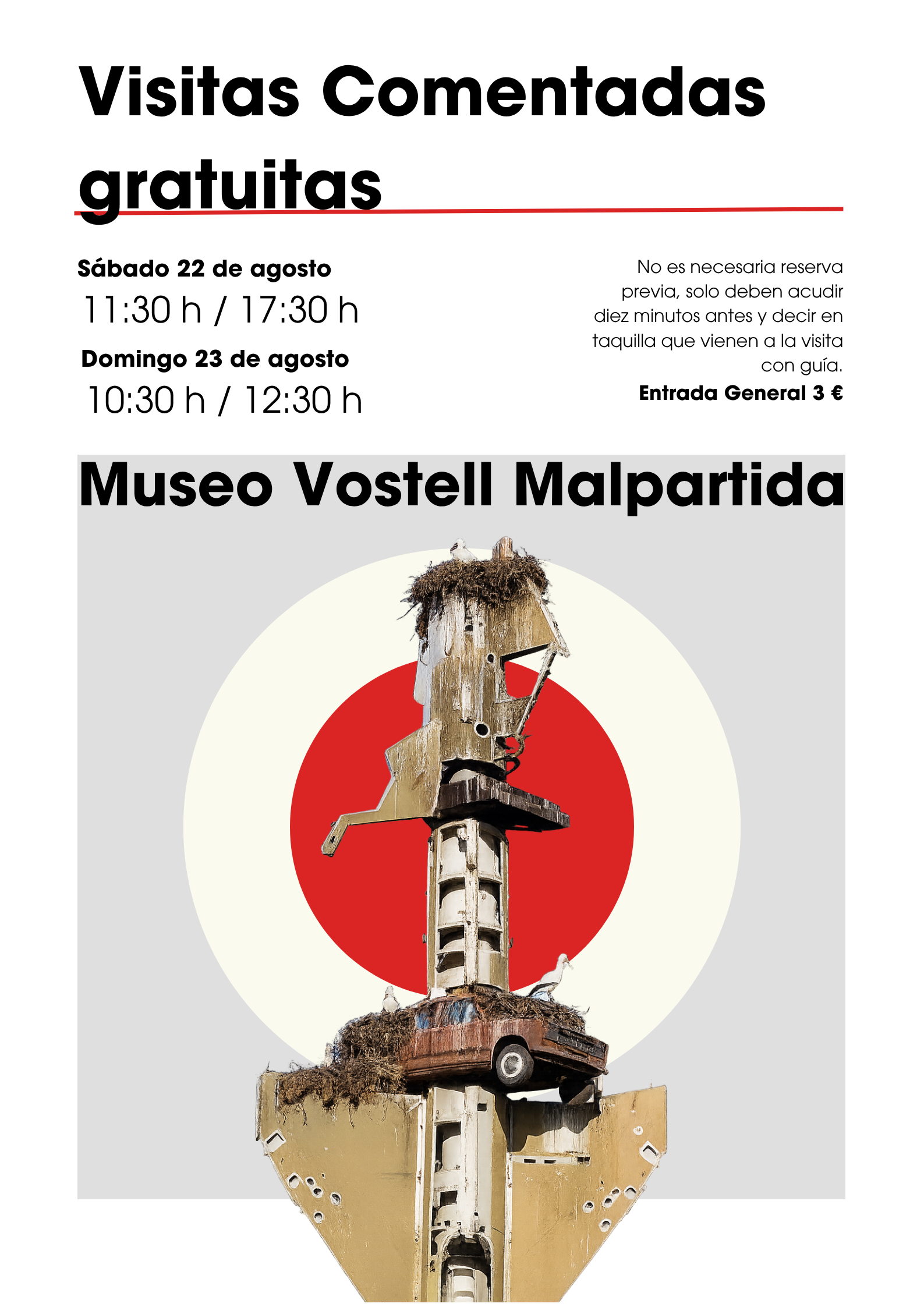 Visitas Comentadas gratuitas

Sábado 22 de agosto
11:30 h / 17:30 h
Domingo 23 de agosto
10:30 h / 12:30 h

No es necesaria reserva previa, solo deben acudir diez minutos antes y decir en taquilla que vienen a la visita con guía.
Entrada General 3 €

Museo Vostell Malpartida